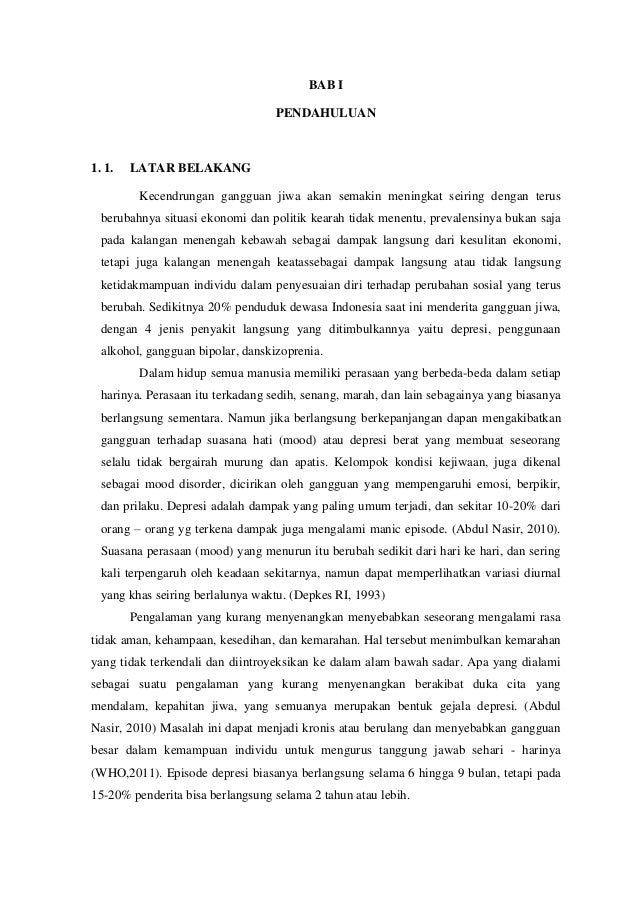 BAB I

PENDAHULUAN

1. 1. LATAR BELAKANG

Kecendrungan gangguan jiwa akan semakin meningkat seiring dengan terus berubahnya situasi ekonomi dan politik kearah tidak menentu, prevalensinya bukan saja pada kalangan menengah kebawah sebagai dampak langsung dari kesulitan ekonomi, tetapi juga kalangan menengah keatassebagai dampak langsung atau tidak langsung ketidakmampuan individu dalam penyesuaian diri terhadap perubahan sosial yang terus berubah. Sedikitnya 20% penduduk dewasa Indonesia saat ini menderita gangguan jiwa, dengan 4 jenis penyakit langsung yang ditimbulkannya yaitu depresi, penggunaan alkohol, gangguan bipolar, danskizoprenia.

Dalam hidup semua manusia memiliki perasaan yang berbeda-beda dalam setiap harinya. Perasaan itu terkadang sedih, senang, marah, dan lain sebagainya yang biasanya berlangsung sementara. Namun jika berlangsung berkepanjangan dapan mengakibatkan gangguan terhadap suasana hati (mood) atau depresi berat yang membuat seseorang selalu tidak bergairah murung dan apatis. Kelompok kondisi kejiwaan, juga dikenal sebagai mood disorder, dicirikan oleh gangguan yang mempengaruhi emosi, berpikir, dan prilaku. Depresi adalah dampak yang paling umum terjadi, dan sekitar 10-20% dari orang – orang yg terkena dampak juga mengalami manic episode. (Abdul Nasir, 2010). Suasana perasaan (mood) yang menurun itu berubah sedikit dari hari ke hari, dan sering kali terpengaruh oleh keadaan sekitarnya, namun dapat memperlihatkan variasi diurnal yang khas seiring berlalunya waktu. (Depkes RI, 1993)

Pengalaman yang kurang menyenangkan menyebabkan seseorang mengalami rasa tidak aman, kehampaan, kesedihan, dan kemarahan. Hal tersebut menimbulkan kemarahan yang tidak terkendali dan diintroyeksikan ke dalam alam bawah sadar. Apa yang dialami sebagai suatu pengalaman yang kurang menyenangkan berakibat duka cita yang mendalam, kepahitan jiwa, yang semuanya merupakan bentuk gejala depresi. (Abdul Nasir, 2010) Masalah ini dapat menjadi kronis atau berulang dan menyebabkan gangguan besar dalam kemampuan individu untuk mengurus tanggung jawab sehari - harinya (WHO,2011). Episode depresi biasanya berlangsung selama 6 hingga 9 bulan, tetapi pada 15-20% penderita bisa berlangsung selama 2 tahun atau lebih.